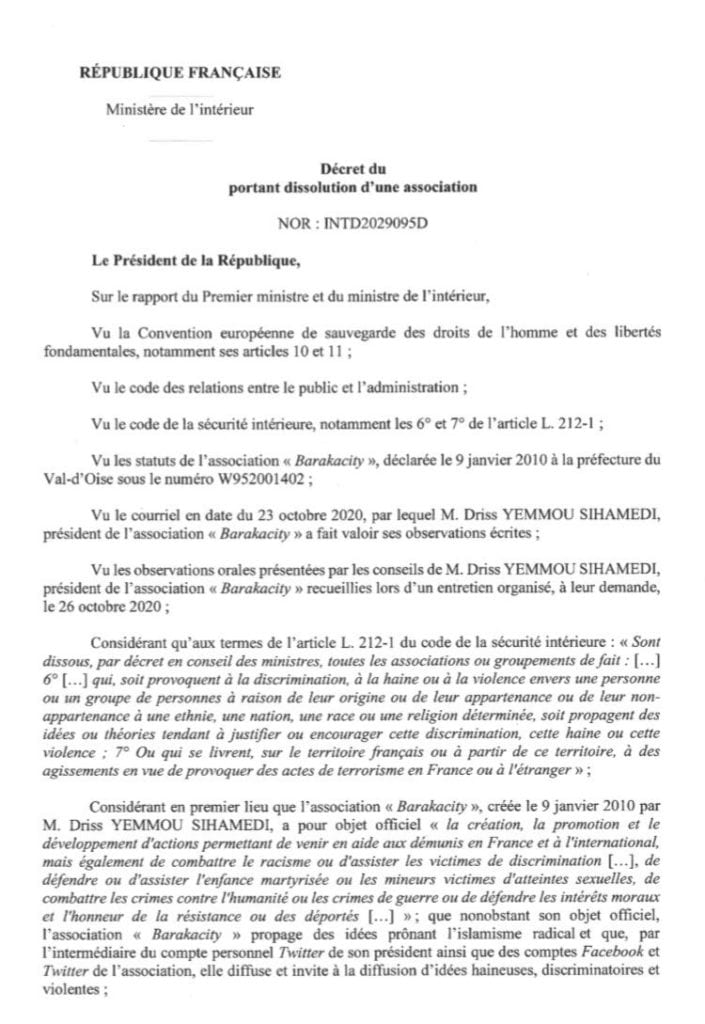 RÉPUBLIQUE FRANÇAISE

Ministère de l'intérieur

Décret du
portant dissolution d'une association

NOR : INTD2029095D

Le Président de la République,

Sur le rapport du Premier ministre et du ministre de l'intérieur,

Vu la Convention européenne de sauvegarde des droits de l'homme et des libertés fondamentales, notamment ses articles 10 et 11 ;

Vu le code des relations entre le public et l'administration ;

Vu le code de la sécurité intérieure, notamment les 6° et 7° de l'article L. 212-1 ;

Vu les statuts de l'association « Barakacity », déclarée le 9 janvier 2010 à la préfecture du Val-d'Oise sous le numéro W952001402 ;

Vu le courriel en date du 23 octobre 2020, par lequel M. Driss YEMMOU SIHAMEDI, président de l'association « Barakacity » a fait valoir ses observations écrites ;

Vu les observations orales présentées par les conseils de M. Driss YEMMOU SIHAMEDI, président de l'association « Barakacity » recueillies lors d'un entretien organisé, à leur demande, le 26 octobre 2020 ;

Considérant qu'aux termes de l'article L. 212-1 du code de la sécurité intérieure : « Sont dissous, par décret en conseil des ministres, toutes les associations ou groupements de fait : [...] 6° [...] qui, soit provoquent à la discrimination, à la haine ou à la violence envers une personne ou un groupe de personnes à raison de leur origine ou de leur appartenance ou de leur non-appartenance à une ethnie, une nation, une race ou une religion déterminée, soit propagent des idées ou théories tendant à justifier ou encourager cette discrimination, cette haine ou cette violence ; 7° Ou qui se livrent, sur le territoire français ou à partir de ce territoire, à des agissements en vue de provoquer des actes de terrorisme en France ou à l'étranger » ;

Considérant en premier lieu que l'association « Barakacity », créée le 9 janvier 2010 par M. Driss YEMMOU SIHAMEDI, a pour objet officiel « la création, la promotion et le développement d'actions permettant de venir en aide aux démunis en France et à l'international, mais également de combattre le racisme ou d'assister les victimes de discrimination [...], de défendre ou d'assister l'enfance martyrisée ou les mineurs victimes d'atteintes sexuelles, de combattre les crimes contre l'humanité ou les crimes de guerre ou de défendre les intérêts moraux et l'honneur de la résistance ou des déportés [...] » ; que nonobstant son objet officiel, l'association « Barakacity » propage des idées prônant l'islamisme radical et que, par l'intermédiaire du compte personnel Twitter de son président ainsi que des comptes Facebook et Twitter de l'association, elle diffuse et invite à la diffusion d'idées haineuses, discriminatoires et violentes ;